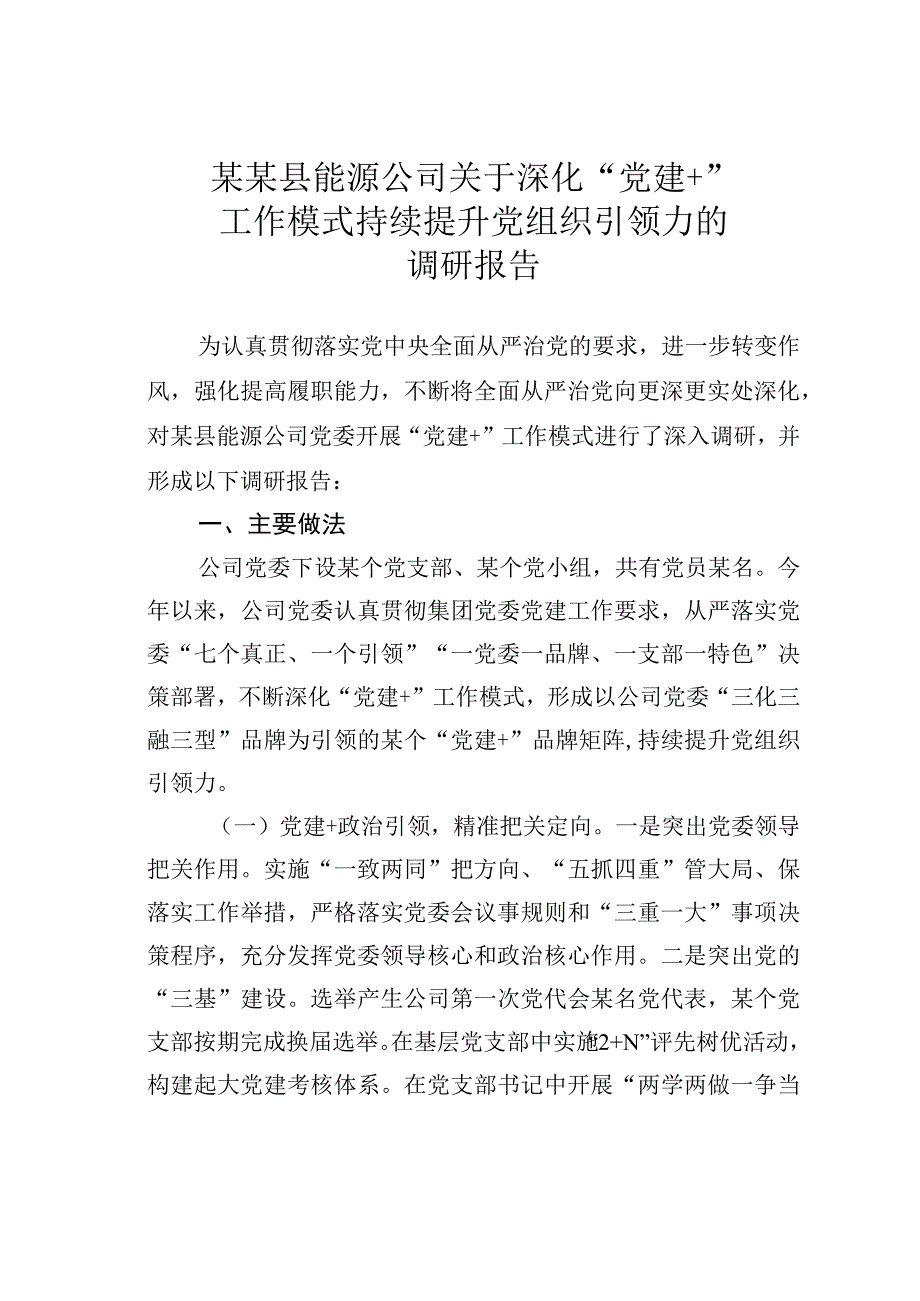 某某县能源公司关于深化“党建+”工作模式持续提升党组织引领力的调研报告

为认真贯彻落实党中央全面从严治党的要求，进一步转变作风，强化提高履职能力，不断将全面从严治党向更深更实处深化，对某县能源公司党委开展“党建+”工作模式进行了深入调研，并形成以下调研报告：

一、主要做法

公司党委下设某个党支部、某个党小组，共有党员某名。今年以来，公司党委认真贯彻集团党委党建工作要求，从严落实党委“七个真正、一个引领”“一党委一品牌、一支部一特色”决策部署，不断深化“党建+”工作模式，形成以公司党委“三化三融三型”品牌为引领的某个“党建+”品牌矩阵，持续提升党组织引领力。

（一）党建+政治引领，精准把关定向。一是突出党委领导把关作用。实施“一致两同”把方向、“五抓四重”管大局、保落实工作举措，严格落实党委会议事规则和“三重一大”事项决策程序，充分发挥党委领导核心和政治核心作用。二是突出党的“三基”建设。选举产生公司第一次党代会某名党代表，某个党支部按期完成换届选举。在基层党支部中实施2+N”评先树优活动，构建起大党建考核体系。在党支部书记中开展“两学两做一争当